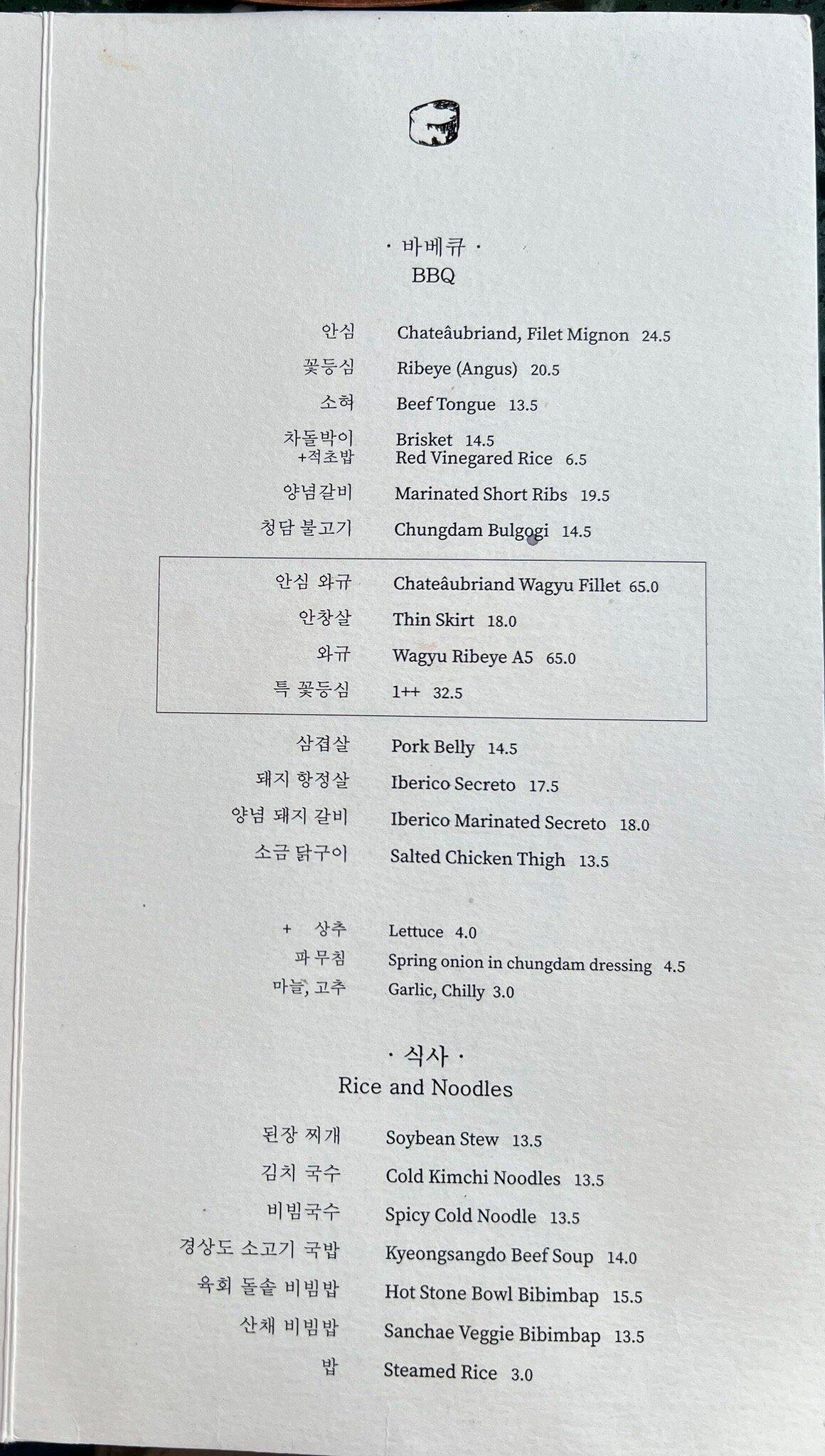 · 바베큐 ·
BBQ

안심 Chateâubriand, Filet Mignon 24.5
꽃등심 Ribeye (Angus) 20.5
소혀 Beef Tongue 13.5
차돌박이 Brisket 14.5
+적초밥 Red Vinegared Rice 6.5
양념갈비 Marinated Short Ribs 19.5
청담 불고기 Chungdam Bulgogi 14.5

안심 와규 Chateâubriand Wagyu Fillet 65.0
안창살 Thin Skirt 18.0
와규 Wagyu Ribeye A5 65.0
특 꽃등심 1++ 32.5

삼겹살 Pork Belly 14.5
돼지 항정살 Iberico Secreto 17.5
양념 돼지 갈비 Iberico Marinated Secreto 18.0
소금 닭구이 Salted Chicken Thigh 13.5

+ 상추 Lettuce 4.0
파 무침 Spring onion in chungdam dressing 4.5
마늘, 고추 Garlic, Chilly 3.0

· 식사 ·
Rice and Noodles

된장 찌개 Soybean Stew 13.5
김치 국수 Cold Kimchi Noodles 13.5
비빔국수 Spicy Cold Noodle 13.5
경상도 소고기 국밥 Kyeongsangdo Beef Soup 14.0
육회 돌솥 비빔밥 Hot Stone Bowl Bibimbap 15.5
산채 비빔밥 Sanchae Veggie Bibimbap 13.5
밥 Steamed Rice 3.0